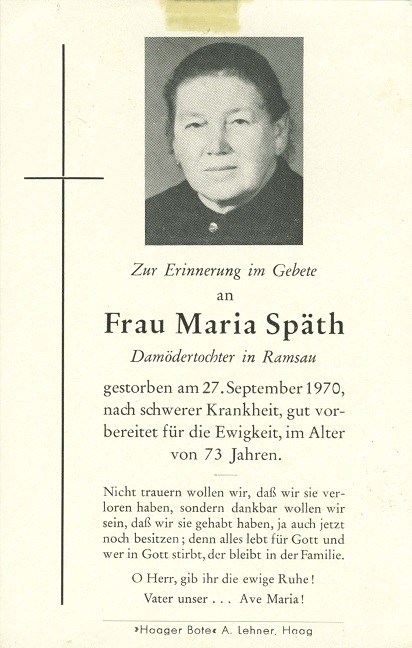 Zur Erinnerung im Gebete
an

Frau Maria Späth

Damödertochter in Ramsau

gestorben am 27. September 1970, nach schwerer Krankheit, gut vorbereitet für die Ewigkeit, im Alter von 73 Jahren.

Nicht trauern wollen wir, daß wir sie verloren haben, sondern dankbar wollen wir sein, daß wir sie gehabt haben, ja auch jetzt noch besitzen; denn alles lebt für Gott und wer in Gott stirbt, der bleibt in der Familie.

O Herr, gib ihr die ewige Ruhe!
Vater unser . . . Ave Maria!

›Haager Bote‹ A. Lehner, Haag